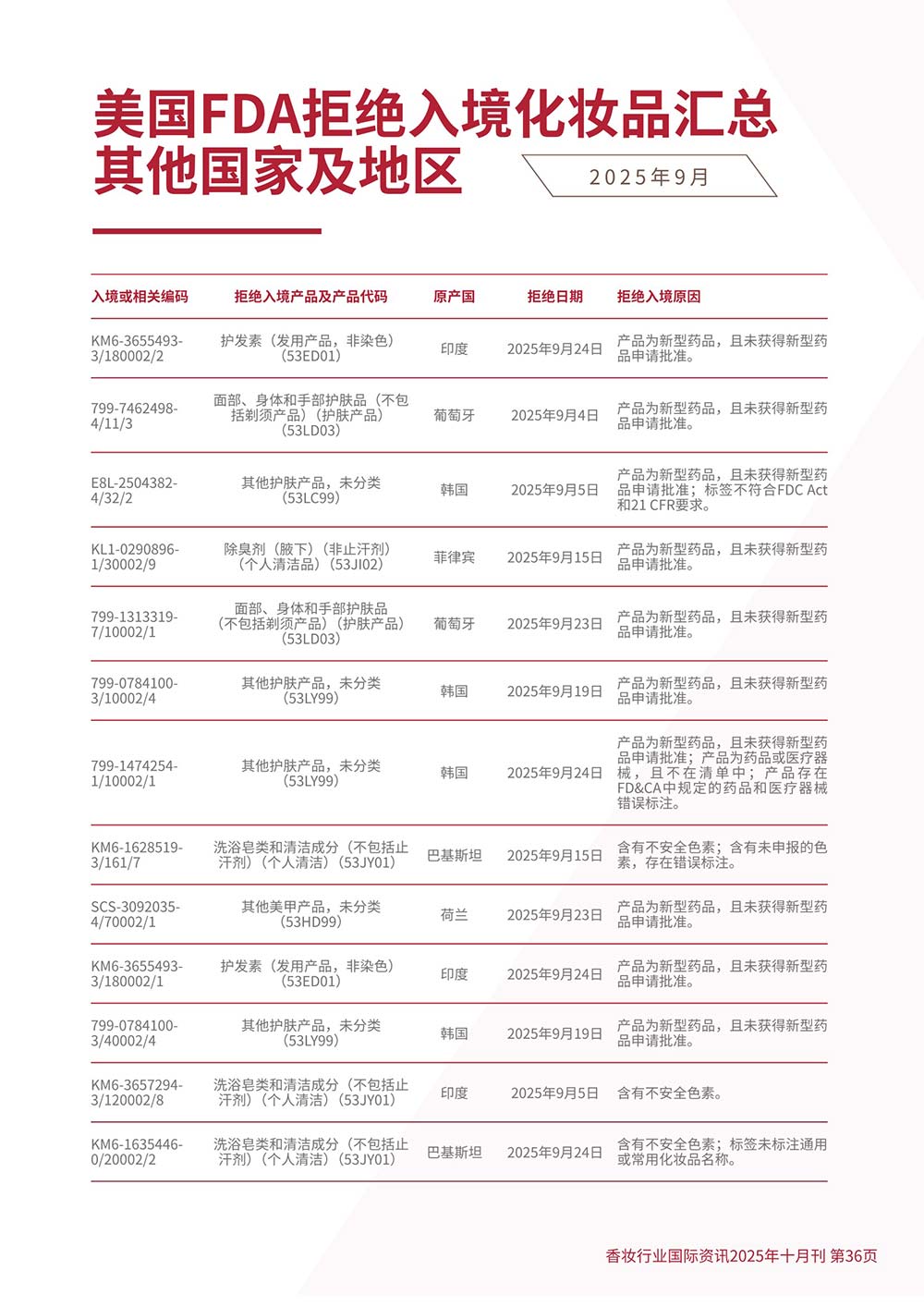 美国FDA拒绝入境化妆品汇总
其他国家及地区

2025年9月

| 入境或相关编码 | 拒绝入境产品及产品代码 | 原产国 | 拒绝日期 | 拒绝入境原因 |
|---|---|---|---|---|
| KM6-3655493-3/180002/2 | 护发素（发用产品，非染色）（53ED01） | 印度 | 2025年9月24日 | 产品为新型药品，且未获得新型药品申请批准。 |
| 799-7462498-4/11/3 | 面部、身体和手部护肤品（不包括剃须产品）（护肤产品）（53LD03） | 葡萄牙 | 2025年9月4日 | 产品为新型药品，且未获得新型药品申请批准。 |
| E8L-2504382-4/32/2 | 其他护肤产品，未分类（53LC99） | 韩国 | 2025年9月5日 | 产品为新型药品，且未获得新型药品申请批准；标签不符合FDC Act和21 CFR要求。 |
| KL1-0290896-1/30002/9 | 除臭剂（腋下）（非止汗剂）（个人清洁品）（53JI02） | 菲律宾 | 2025年9月15日 | 产品为新型药品，且未获得新型药品申请批准。 |
| 799-1313319-7/10002/1 | 面部、身体和手部护肤品（不包括剃须产品）（护肤产品）（53LD03） | 葡萄牙 | 2025年9月23日 | 产品为新型药品，且未获得新型药品申请批准。 |
| 799-0784100-3/10002/4 | 其他护肤产品，未分类（53LY99） | 韩国 | 2025年9月19日 | 产品为新型药品，且未获得新型药品申请批准。 |
| 799-1474254-1/10002/1 | 其他护肤产品，未分类（53LY99） | 韩国 | 2025年9月24日 | 产品为新型药品，且未获得新型药品申请批准；产品为药品或医疗器械，且不在清单中；产品存在FD&CA中规定的药品和医疗器械错误标注。 |
| KM6-1628519-3/161/7 | 洗浴皂类和清洁成分（不包括止汗剂）（个人清洁）（53JY01） | 巴基斯坦 | 2025年9月15日 | 含有不安全色素；含有未申报的色素，存在错误标注。 |
| SCS-3092035-4/70002/1 | 其他美甲产品，未分类（53HD99） | 荷兰 | 2025年9月23日 | 产品为新型药品，且未获得新型药品申请批准。 |
| KM6-3655493-3/180002/1 | 护发素（发用产品，非染色）（53ED01） | 印度 | 2025年9月24日 | 产品为新型药品，且未获得新型药品申请批准。 |
| 799-0784100-3/40002/4 | 其他护肤产品，未分类（53LY99） | 韩国 | 2025年9月19日 | 产品为新型药品，且未获得新型药品申请批准。 |
| KM6-3657294-3/120002/8 | 洗浴皂类和清洁成分（不包括止汗剂）（个人清洁）（53JY01） | 印度 | 2025年9月5日 | 含有不安全色素。 |
| KM6-1635446-0/20002/2 | 洗浴皂类和清洁成分（不包括止汗剂）（个人清洁）（53JY01） | 巴基斯坦 | 2025年9月24日 | 含有不安全色素；标签未标注通用或常用化妆品名称。 |

香妆行业国际资讯2025年十月刊 第36页